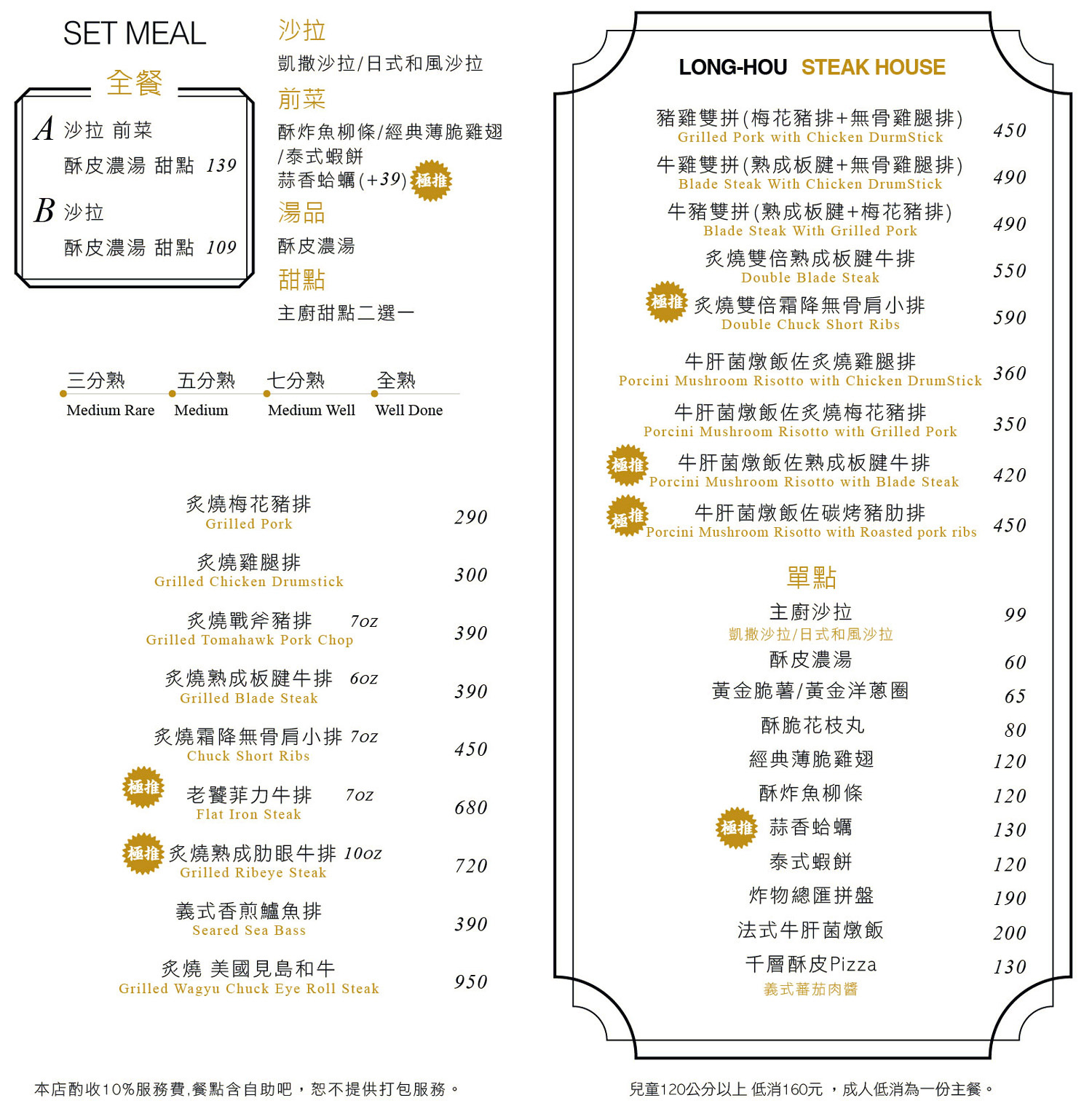 SET MEAL

全餐

A 沙拉 前菜

酥皮濃湯 甜點 139

B 沙拉

酥皮濃湯 甜點 109

沙拉

凱撒沙拉/日式和風沙拉

前菜

酥炸魚柳條/經典薄脆雞翅/泰式蝦餅

蒜香蛤蠣(+39) 極推

湯品

酥皮濃湯

甜點

主廚甜點二選一

三分熟 Medium Rare

五分熟 Medium

七分熟 Medium Well

全熟 Well Done

炙燒梅花豬排 Grilled Pork 290

炙燒雞腿排 Grilled Chicken Drumstick 300

炙燒戰斧豬排 7oz Grilled Tomahawk Pork Chop 390

炙燒熟成板腱牛排 6oz Grilled Blade Steak 390

炙燒霜降無骨肩小排 7oz Chuck Short Ribs 450

極推 老饕菲力牛排 7oz Flat Iron Steak 680

極推 炙燒熟成肋眼牛排 10oz Grilled Ribeye Steak 720

義式香煎鱸魚排 Seared Sea Bass 390

炙燒 美國見島和牛 Grilled Wagyu Chuck Eye Roll Steak 950

本店酌收10%服務費,餐點含自助吧,恕不提供打包服務。

LONG-HOU STEAK HOUSE

豬雞雙拼(梅花豬排+無骨雞腿排) Grilled Pork with Chicken DurmStick 450

牛雞雙拼(熟成板腱+無骨雞腿排) Blade Steak With Chicken DrumStick 490

牛豬雙拼(熟成板腱+梅花豬排) Blade Steak With Grilled Pork 490

炙燒雙倍熟成板腱牛排 Double Blade Steak 550

極推 炙燒雙倍霜降無骨肩小排 Double Chuck Short Ribs 590

牛肝菌燉飯佐炙燒雞腿排 Porcini Mushroom Risotto with Chicken DrumStick 360

牛肝菌燉飯佐炙燒梅花豬排 Porcini Mushroom Risotto with Grilled Pork 350

極推 牛肝菌燉飯佐熟成板腱牛排 Porcini Mushroom Risotto with Blade Steak 420

極推 牛肝菌燉飯佐碳烤豬肋排 Porcini Mushroom Risotto with Roasted pork ribs 450

單點

主廚沙拉 99
凱撒沙拉/日式和風沙拉

酥皮濃湯 60

黃金脆薯/黃金洋蔥圈 65

酥脆花枝丸 80

經典薄脆雞翅 120

酥炸魚柳條 120

極推 蒜香蛤蠣 130

泰式蝦餅 120

炸物總匯拼盤 190

法式牛肝菌燉飯 200

千層酥皮Pizza 130
義式蕃茄肉醬

兒童120公分以上 低消160元 ,成人低消為一份主餐。